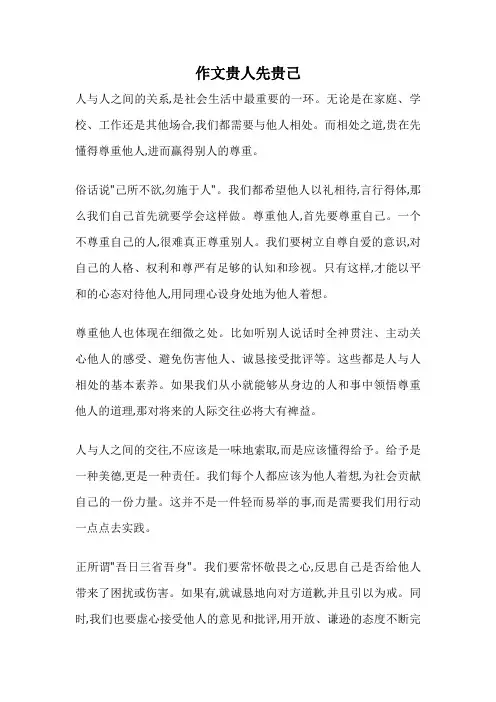 作文贵人先贵己

人与人之间的关系,是社会生活中最重要的一环。无论是在家庭、学校、工作还是其他场合,我们都需要与他人相处。而相处之道,贵在先懂得尊重他人,进而赢得别人的尊重。

俗话说"己所不欲,勿施于人"。我们都希望他人以礼相待,言行得体,那么我们自己首先就要学会这样做。尊重他人,首先要尊重自己。一个不尊重自己的人,很难真正尊重别人。我们要树立自尊自爱的意识,对自己的人格、权利和尊严有足够的认知和珍视。只有这样,才能以平和的心态对待他人,用同理心设身处地为他人着想。

尊重他人也体现在细微之处。比如听别人说话时全神贯注、主动关心他人的感受、避免伤害他人、诚恳接受批评等。这些都是人与人相处的基本素养。如果我们从小就能够从身边的人和事中领悟尊重他人的道理,那对将来的人际交往必将大有裨益。

人与人之间的交往,不应该是一味地索取,而是应该懂得给予。给予是一种美德,更是一种责任。我们每个人都应该为他人着想,为社会贡献自己的一份力量。这并不是一件轻而易举的事,而是需要我们用行动一点点去实践。

正所谓"吾日三省吾身"。我们要常怀敬畏之心,反思自己是否给他人带来了困扰或伤害。如果有,就诚恳地向对方道歉,并且引以为戒。同时,我们也要虚心接受他人的意见和批评,用开放、谦逊的态度不断完